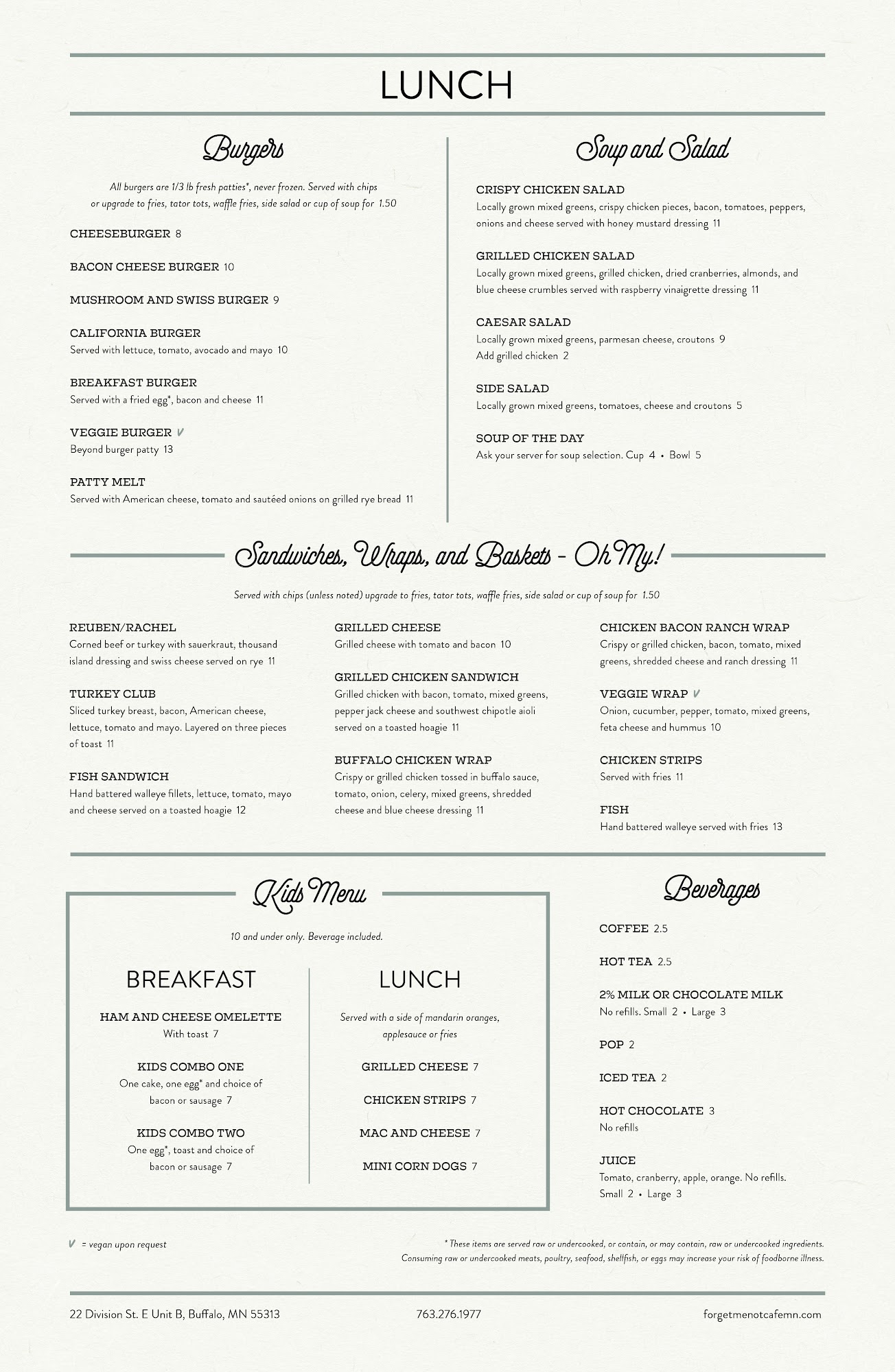 LUNCH

Burgers

All burgers are 1/3 lb fresh patties*, never frozen. Served with chips or upgrade to fries, tator tots, waffle fries, side salad or cup of soup for 1.50

CHEESEBURGER 8

BACON CHEESE BURGER 10

MUSHROOM AND SWISS BURGER 9

CALIFORNIA BURGER
Served with lettuce, tomato, avocado and mayo 10

BREAKFAST BURGER
Served with a fried egg*, bacon and cheese 11

VEGGIE BURGER V
Beyond burger patty 13

PATTY MELT
Served with American cheese, tomato and sautéed onions on grilled rye bread 11

Soup and Salad

CRISPY CHICKEN SALAD
Locally grown mixed greens, crispy chicken pieces, bacon, tomatoes, peppers, onions and cheese served with honey mustard dressing 11

GRILLED CHICKEN SALAD
Locally grown mixed greens, grilled chicken, dried cranberries, almonds, and blue cheese crumbles served with raspberry vinaigrette dressing 11

CAESAR SALAD
Locally grown mixed greens, parmesan cheese, croutons 9
Add grilled chicken 2

SIDE SALAD
Locally grown mixed greens, tomatoes, cheese and croutons 5

SOUP OF THE DAY
Ask your server for soup selection. Cup 4 • Bowl 5

Sandwiches, Wraps, and Baskets - Oh My!

Served with chips (unless noted) upgrade to fries, tator tots, waffle fries, side salad or cup of soup for 1.50

REUBEN/RACHEL
Corned beef or turkey with sauerkraut, thousand island dressing and swiss cheese served on rye 11

TURKEY CLUB
Sliced turkey breast, bacon, American cheese, lettuce, tomato and mayo. Layered on three pieces of toast 11

FISH SANDWICH
Hand battered walleye fillets, lettuce, tomato, mayo and cheese served on a toasted hoagie 12

GRILLED CHEESE
Grilled cheese with tomato and bacon 10

GRILLED CHICKEN SANDWICH
Grilled chicken with bacon, tomato, mixed greens, pepper jack cheese and southwest chipotle aioli served on a toasted hoagie 11

BUFFALO CHICKEN WRAP
Crispy or grilled chicken tossed in buffalo sauce, tomato, onion, celery, mixed greens, shredded cheese and blue cheese dressing 11

CHICKEN BACON RANCH WRAP
Crispy or grilled chicken, bacon, tomato, mixed greens, shredded cheese and ranch dressing 11

VEGGIE WRAP V
Onion, cucumber, pepper, tomato, mixed greens, feta cheese and hummus 10

CHICKEN STRIPS
Served with fries 11

FISH
Hand battered walleye served with fries 13

Kids Menu

10 and under only. Beverage included.

BREAKFAST

HAM AND CHEESE OMELETTE
With toast 7

KIDS COMBO ONE
One cake, one egg* and choice of bacon or sausage 7

KIDS COMBO TWO
One egg*, toast and choice of bacon or sausage 7

LUNCH

Served with a side of mandarin oranges, applesauce or fries

GRILLED CHEESE 7

CHICKEN STRIPS 7

MAC AND CHEESE 7

MINI CORN DOGS 7

Beverages

COFFEE 2.5

HOT TEA 2.5

2% MILK OR CHOCOLATE MILK
No refills. Small 2 • Large 3

POP 2

ICED TEA 2

HOT CHOCOLATE 3
No refills

JUICE
Tomato, cranberry, apple, orange. No refills.
Small 2 • Large 3

V = vegan upon request

* These items are served raw or undercooked, or contain, or may contain, raw or undercooked ingredients. Consuming raw or undercooked meats, poultry, seafood, shellfish, or eggs may increase your risk of foodborne illness.

22 Division St. E Unit B, Buffalo, MN 55313 763.276.1977 forgetmenotcafemn.com